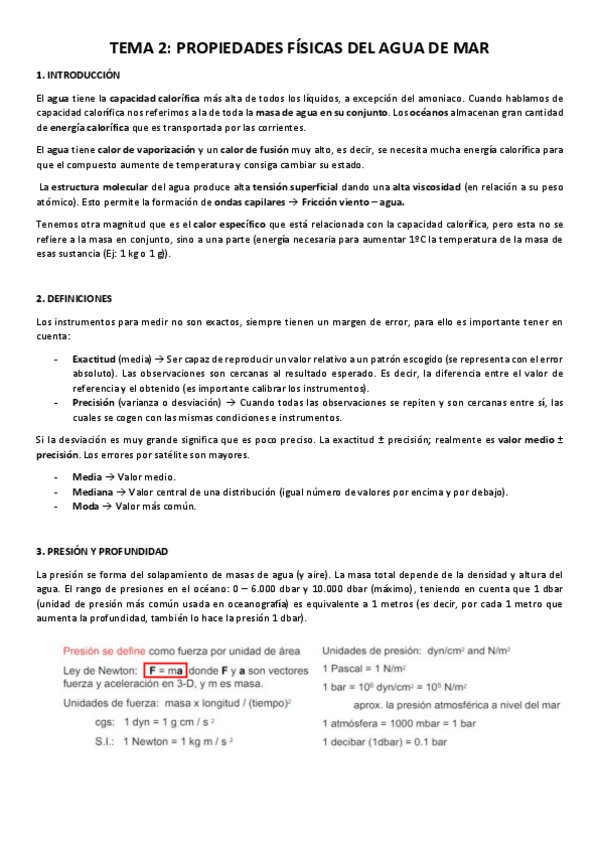 TEMA 2: PROPIEDADES FÍSICAS DEL AGUA DE MAR

1. INTRODUCCIÓN

El agua tiene la capacidad calorífica más alta de todos los líquidos, a excepción del amoniaco. Cuando hablamos de capacidad calorífica nos referimos a la de toda la masa de agua en su conjunto. Los océanos almacenan gran cantidad de energía calorífica que es transportada por las corrientes.

El agua tiene calor de vaporización y un calor de fusión muy alto, es decir, se necesita mucha energía calorífica para que el compuesto aumente de temperatura y consiga cambiar su estado.

La estructura molecular del agua produce alta tensión superficial dando una alta viscosidad (en relación a su peso atómico). Esto permite la formación de ondas capilares → Fricción viento – agua.

Tenemos otra magnitud que es el calor específico que está relacionada con la capacidad calorífica, pero esta no se refiere a la masa en conjunto, sino a una parte (energía necesaria para aumentar 1ºC la temperatura de la masa de esas sustancia (Ej: 1 kg o 1 g)).

2. DEFINICIONES

Los instrumentos para medir no son exactos, siempre tienen un margen de error, para ello es importante tener en cuenta:

- Exactitud (media) → Ser capaz de reproducir un valor relativo a un patrón escogido (se representa con el error absoluto). Las observaciones son cercanas al resultado esperado. Es decir, la diferencia entre el valor de referencia y el obtenido (es importante calibrar los instrumentos).
- Precisión (varianza o desviación) → Cuando todas las observaciones se repiten y son cercanas entre sí, las cuales se cogen con las mismas condiciones e instrumentos.

Si la desviación es muy grande significa que es poco preciso. La exactitud ± precisión; realmente es valor medio ± precisión. Los errores por satélite son mayores.

- Media → Valor medio.
- Mediana → Valor central de una distribución (igual número de valores por encima y por debajo).
- Moda → Valor más común.

3. PRESIÓN Y PROFUNDIDAD

La presión se forma del solapamiento de masas de agua (y aire). La masa total depende de la densidad y altura del agua. El rango de presiones en el océano: 0 – 6.000 dbar y 10.000 dbar (máximo), teniendo en cuenta que 1 dbar (unidad de presión más común usada en oceanografía) es equivalente a 1 metros (es decir, por cada 1 metro que aumenta la profundidad, también lo hace la presión 1 dbar).

Presión se define como fuerza por unidad de área
Ley de Newton: F = ma donde F y a son vectores fuerza y aceleración en 3-D, y m es masa.
Unidades de fuerza: masa x longitud / (tiempo)$^2$
cgs: 1 dyn = 1 g cm / s $^2$
S.I.: 1 Newton = 1 kg m / s $^2$

Unidades de presión: dyn/cm$^2$ and N/m$^2$
1 Pascal = 1 N/m$^2$
1 bar = $10^6$ dyn/cm$^2$ = $10^5$ N/m$^2$
aprox. la presión atmosférica a nivel del mar
1 atmósfera = 1000 mbar = 1 bar
1 decibar (1dbar) = 0.1 bar